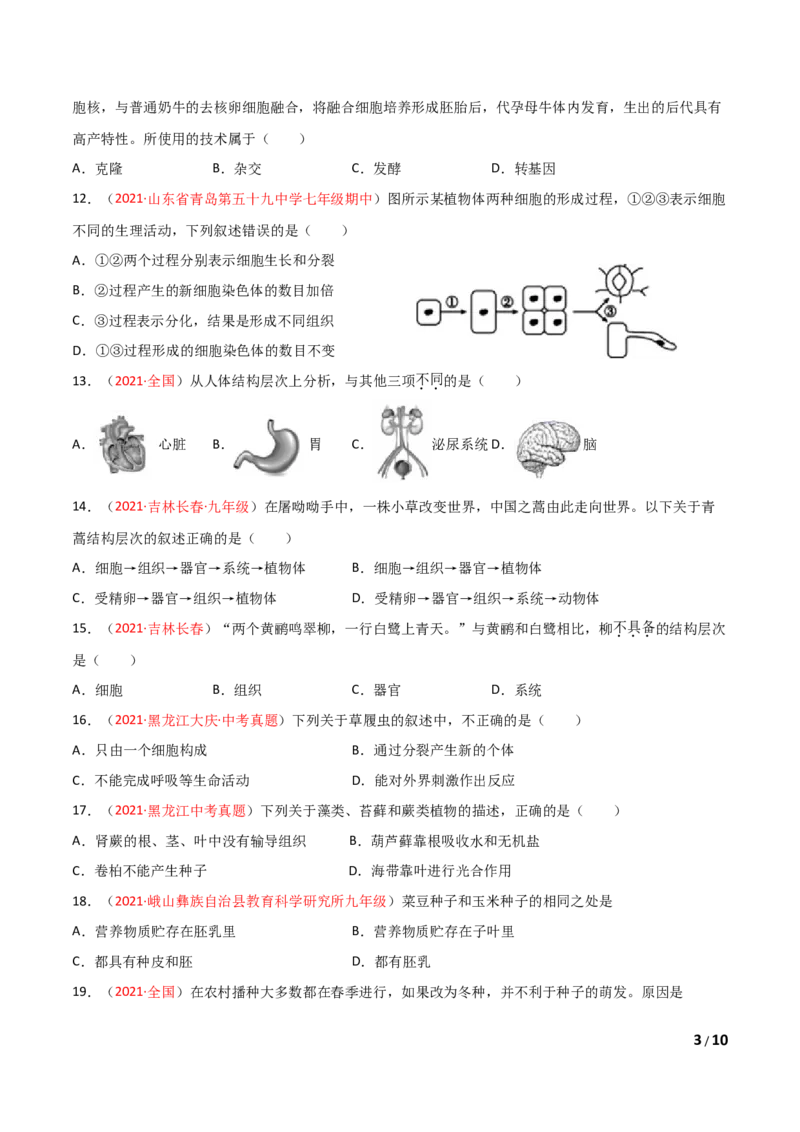 胞核，与普通奶牛的去核卵细胞融合，将融合细胞培养形成胚胎后，代孕母牛体内发育，生出的后代具有高产特性。所使用的技术属于（　　）

A．克隆　　B．杂交　　C．发酵　　D．转基因

12．（2021·山东省青岛第五十九中学七年级期中）图所示某植物体两种细胞的形成过程，①②③表示细胞不同的生理活动，下列叙述错误的是（　　）

A．①②两个过程分别表示细胞生长和分裂

B．②过程产生的新细胞染色体的数目加倍

C．③过程表示分化，结果是形成不同组织

D．①③过程形成的细胞染色体的数目不变

①
②
③

13．（2021·全国）从人体结构层次上分析，与其他三项不同的是（　　）

A．心脏 B．胃 C．泌尿系统 D．脑

14．（2021·吉林长春·九年级）在屠呦呦手中，一株小草改变世界，中国之蒿由此走向世界。以下关于青蒿结构层次的叙述正确的是（　　）

A．细胞→组织→器官→系统→植物体　　B．细胞→组织→器官→植物体

C．受精卵→器官→组织→植物体　　D．受精卵→器官→组织→系统→动物体

15．（2021·吉林长春）“两个黄鹂鸣翠柳，一行白鹭上青天。”与黄鹂和白鹭相比，柳不具备的结构层次是（　　）

A．细胞　　B．组织　　C．器官　　D．系统

16．（2021·黑龙江大庆·中考真题）下列关于草履虫的叙述中，不正确的是（　　）

A．只由一个细胞构成　　B．通过分裂产生新的个体

C．不能完成呼吸等生命活动　　D．能对外界刺激作出反应

17．（2021·黑龙江中考真题）下列关于藻类、苔藓和蕨类植物的描述，正确的是（　　）

A．肾蕨的根、茎、叶中没有输导组织　　B．葫芦藓靠根吸收水和无机盐

C．卷柏不能产生种子　　D．海带靠叶进行光合作用

18．（2021·峨山彝族自治县教育科学研究所九年级）菜豆种子和玉米种子的相同之处是

A．营养物质贮存在胚乳里　　B．营养物质贮存在子叶里

C．都具有种皮和胚　　D．都有胚乳

19．（2021·全国）在农村播种大多数都在春季进行，如果改为冬种，并不利于种子的萌发。原因是

3 / 10